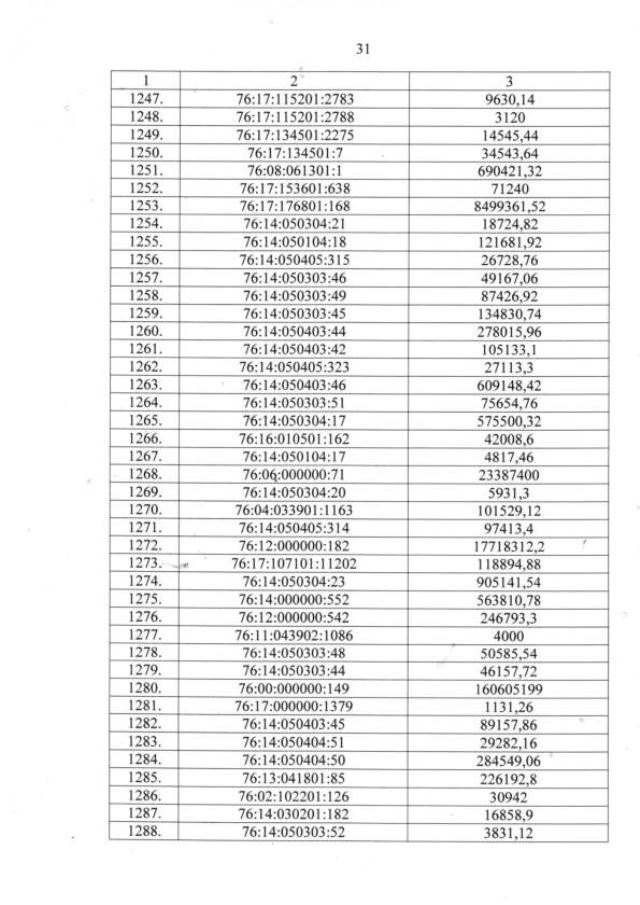 31

| 1 | 2 | 3 |
|---|---|---|
| 1247. | 76:17:115201:2783 | 9630,14 |
| 1248. | 76:17:115201:2788 | 3120 |
| 1249. | 76:17:134501:2275 | 14545,44 |
| 1250. | 76:17:134501:7 | 34543,64 |
| 1251. | 76:08:061301:1 | 690421,32 |
| 1252. | 76:17:153601:638 | 71240 |
| 1253. | 76:17:176801:168 | 8499361,52 |
| 1254. | 76:14:050304:21 | 18724,82 |
| 1255. | 76:14:050104:18 | 121681,92 |
| 1256. | 76:14:050405:315 | 26728,76 |
| 1257. | 76:14:050303:46 | 49167,06 |
| 1258. | 76:14:050303:49 | 87426,92 |
| 1259. | 76:14:050303:45 | 134830,74 |
| 1260. | 76:14:050403:44 | 278015,96 |
| 1261. | 76:14:050403:42 | 105133,1 |
| 1262. | 76:14:050405:323 | 27113,3 |
| 1263. | 76:14:050403:46 | 609148,42 |
| 1264. | 76:14:050303:51 | 75654,76 |
| 1265. | 76:14:050304:17 | 575500,32 |
| 1266. | 76:16:010501:162 | 42008,6 |
| 1267. | 76:14:050104:17 | 4817,46 |
| 1268. | 76:06:000000:71 | 23387400 |
| 1269. | 76:14:050304:20 | 5931,3 |
| 1270. | 76:04:033901:1163 | 101529,12 |
| 1271. | 76:14:050405:314 | 97413,4 |
| 1272. | 76:12:000000:182 | 17718312,2 |
| 1273. | 76:17:107101:11202 | 118894,88 |
| 1274. | 76:14:050304:23 | 905141,54 |
| 1275. | 76:14:000000:552 | 563810,78 |
| 1276. | 76:12:000000:542 | 246793,3 |
| 1277. | 76:11:043902:1086 | 4000 |
| 1278. | 76:14:050303:48 | 50585,54 |
| 1279. | 76:14:050303:44 | 46157,72 |
| 1280. | 76:00:000000:149 | 160605199 |
| 1281. | 76:17:000000:1379 | 1131,26 |
| 1282. | 76:14:050403:45 | 89157,86 |
| 1283. | 76:14:050404:51 | 29282,16 |
| 1284. | 76:14:050404:50 | 284549,06 |
| 1285. | 76:13:041801:85 | 226192,8 |
| 1286. | 76:02:102201:126 | 30942 |
| 1287. | 76:14:030201:182 | 16858,9 |
| 1288. | 76:14:050303:52 | 3831,12 |